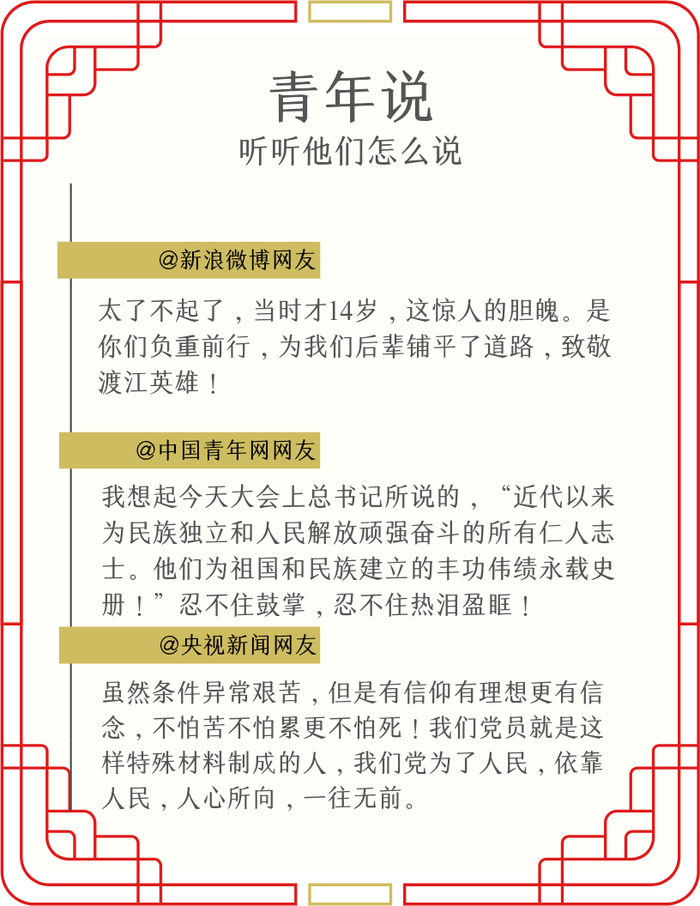 青年说
听听他们怎么说

@新浪微博网友

太了不起了，当时才14岁，这惊人的胆魄。是你们负重前行，为我们后辈铺平了道路，致敬渡江英雄！

@中国青年网网友

我想起今天大会上总书记所说的，“近代以来为民族独立和人民解放顽强奋斗的所有仁人志士。他们为祖国和民族建立的丰功伟绩永载史册！”忍不住鼓掌，忍不住热泪盈眶！

@央视新闻网友

虽然条件异常艰苦，但是有信仰有理想更有信念，不怕苦不怕累更不怕死！我们党员就是这样特殊材料制成的人，我们党为了人民，依靠人民，人心所向，一往无前。